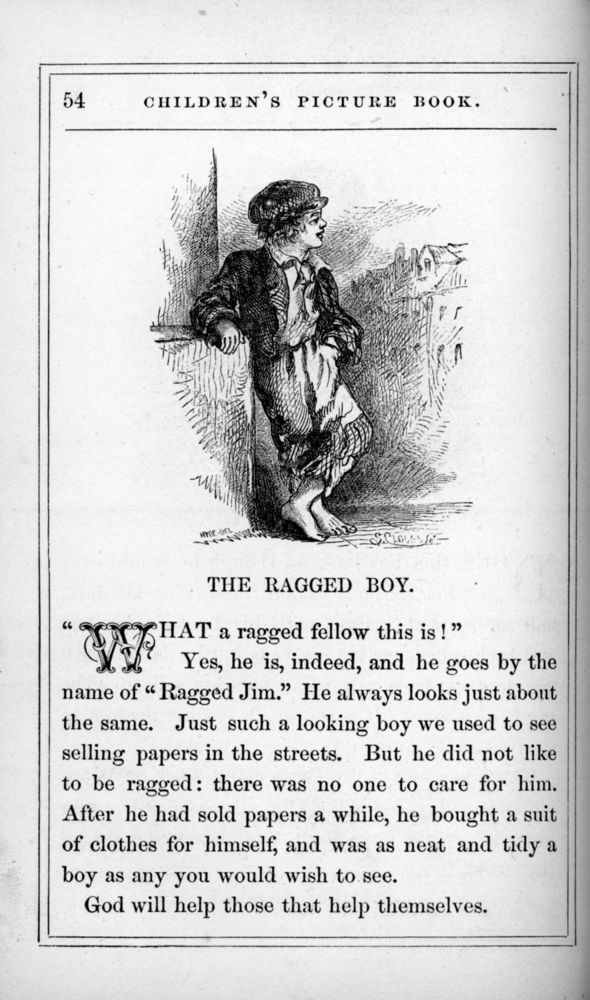 54 CHILDREN'S PICTURE BOOK.

THE RAGGED BOY.

"WHAT a ragged fellow this is!"

Yes, he is, indeed, and he goes by the name of "Ragged Jim." He always looks just about the same. Just such a looking boy we used to see selling papers in the streets. But he did not like to be ragged: there was no one to care for him. After he had sold papers a while, he bought a suit of clothes for himself, and was as neat and tidy a boy as any you would wish to see.

God will help those that help themselves.